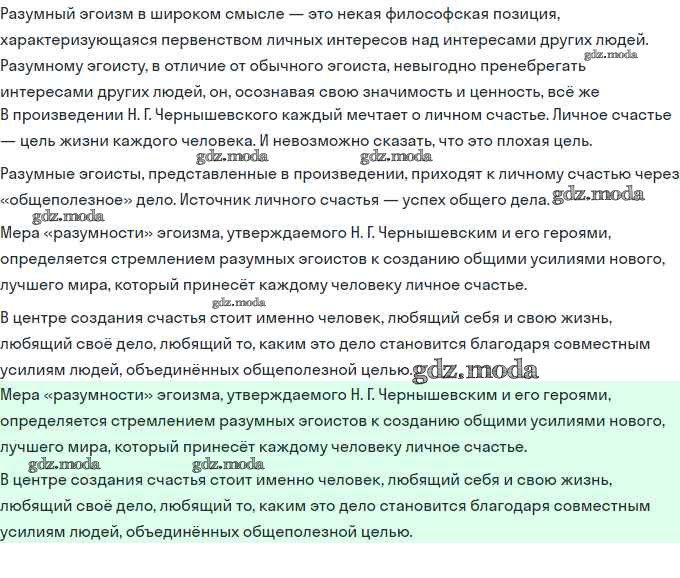 Разумный эгоизм в широком смысле — это некая философская позиция, характеризующаяся первенством личных интересов над интересами других людей.
gdz.moda
Разумному эгоисту, в отличие от обычного эгоиста, невыгодно пренебрегать интересами других людей, он, осознавая свою значимость и ценность, всё же
В произведении Н. Г. Чернышевского каждый мечтает о личном счастье. Личное счастье — цель жизни каждого человека. И невозможно сказать, что это плохая цель.
gdz.moda gdz.moda
Разумные эгоисты, представленные в произведении, приходят к личному счастью через «общеполезное» дело. Источник личного счастья — успех общего дела. gdz.moda
gdz.moda
Мера «разумности» эгоизма, утверждаемого Н. Г. Чернышевским и его героями, определяется стремлением разумных эгоистов к созданию общими усилиями нового, лучшего мира, который принесёт каждому человеку личное счастье.
gdz.moda
В центре создания счастья стоит именно человек, любящий себя и свою жизнь, любящий своё дело, любящий то, каким это дело становится благодаря совместным усилиям людей, объединённых общеполезной целью. gdz.moda
Мера «разумности» эгоизма, утверждаемого Н. Г. Чернышевским и его героями, определяется стремлением разумных эгоистов к созданию общими усилиями нового, лучшего мира, который принесёт каждому человеку личное счастье.
gdz.moda gdz.moda
В центре создания счастья стоит именно человек, любящий себя и свою жизнь, любящий своё дело, любящий то, каким это дело становится благодаря совместным усилиям людей, объединённых общеполезной целью.